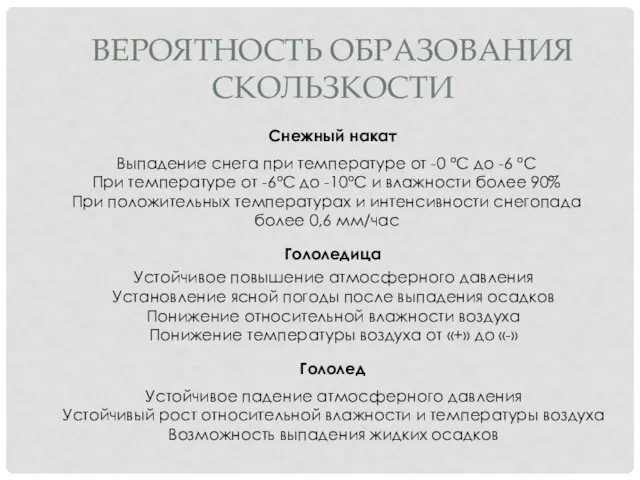 ВЕРОЯТНОСТЬ ОБРАЗОВАНИЯ СКОЛЬЗКОСТИ

Снежный накат

Выпадение снега при температуре от -0 °С до -6 °С
При температуре от -6°С до -10°С и влажности более 90%
При положительных температурах и интенсивности снегопада более 0,6 мм/час

Гололедица

Устойчивое повышение атмосферного давления
Установление ясной погоды после выпадения осадков
Понижение относительной влажности воздуха
Понижение температуры воздуха от «+» до «-»

Гололед

Устойчивое падение атмосферного давления
Устойчивый рост относительной влажности и температуры воздуха
Возможность выпадения жидких осадков